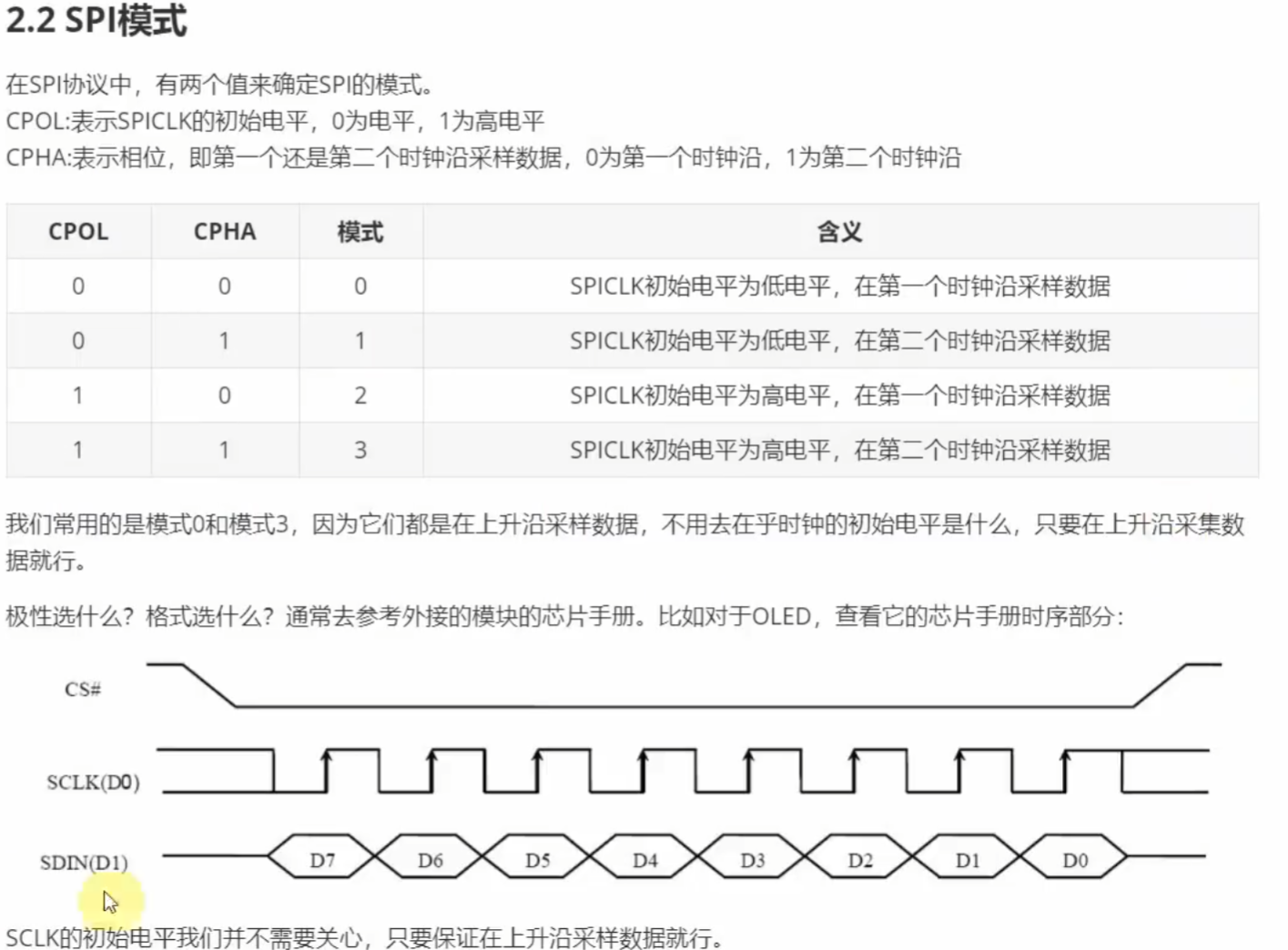 2.2 SPI模式

在SPI协议中，有两个值来确定SPI的模式。
CPOL:表示SPICLK的初始电平，0为电平，1为高电平
CPHA:表示相位，即第一个还是第二个时钟沿采样数据，0为第一个时钟沿，1为第二个时钟沿

| CPOL | CPHA | 模式 | 含义 |
|---|---|---|---|
| 0 | 0 | 0 | SPICLK初始电平为低电平，在第一个时钟沿采样数据 |
| 0 | 1 | 1 | SPICLK初始电平为低电平，在第二个时钟沿采样数据 |
| 1 | 0 | 2 | SPICLK初始电平为高电平，在第一个时钟沿采样数据 |
| 1 | 1 | 3 | SPICLK初始电平为高电平，在第二个时钟沿采样数据 |

我们常用的是模式0和模式3，因为它们都是在上升沿采样数据，不用去在乎时钟的初始电平是什么，只要在上升沿采集数据就行。

极性选什么？格式选什么？通常去参考外接的模块的芯片手册。比如对于OLED，查看它的芯片手册时序部分：

CS#
SCLK(D0)
SDIN(D1)
D7 D6 D5 D4 D3 D2 D1 D0

SCLK的初始电平我们并不需要关心，只要保证在上升沿采样数据就行。